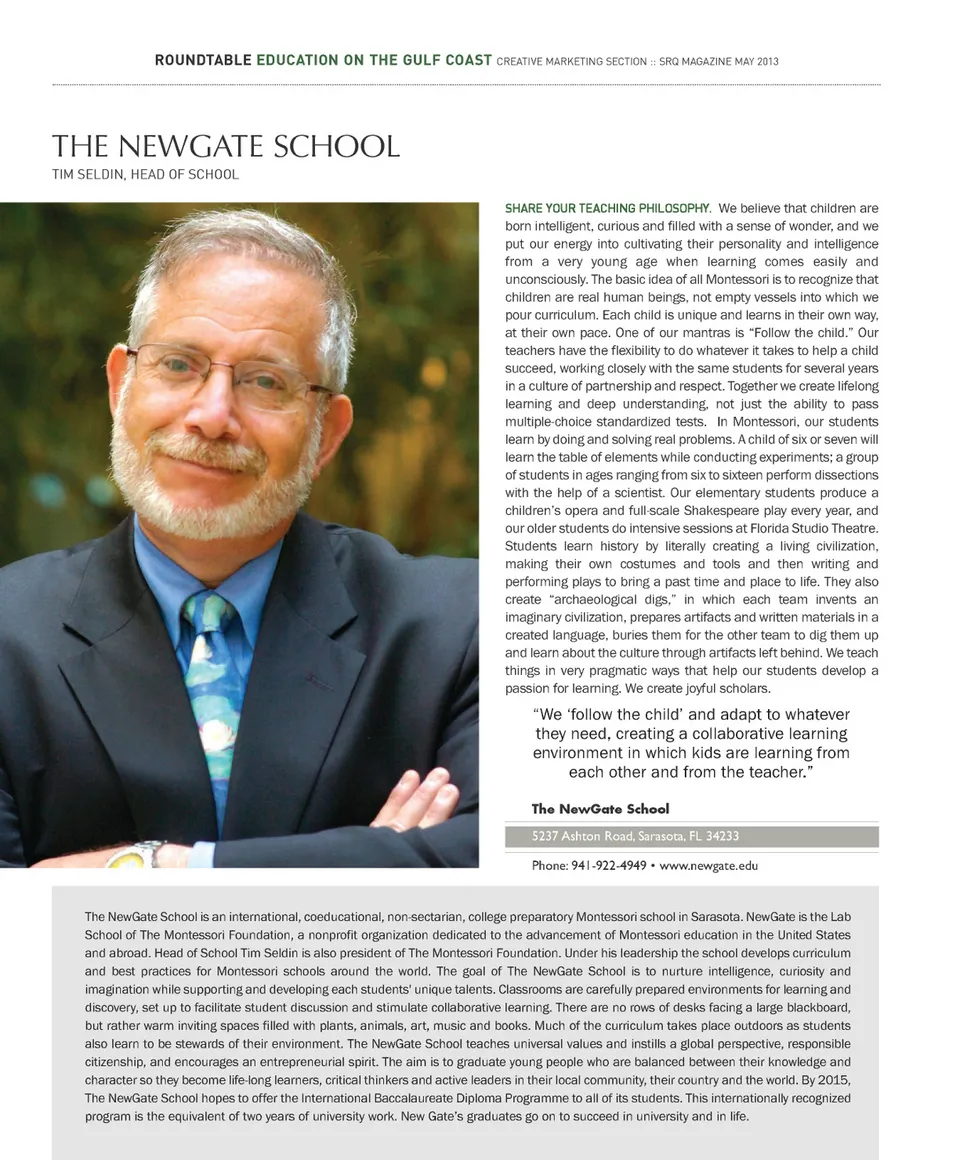 ROUNDTABLE EDUCATION ON THE GULF COAST CREATIVE MARKETING SECTION :: SRQ MAGAZINE MAY 2013

THE NEWGATE SCHOOL
TIM SELDIN, HEAD OF SCHOOL

SHARE YOUR TEACHING PHILOSOPHY. We believe that children are born intelligent, curious and filled with a sense of wonder, and we put our energy into cultivating their personality and intelligence from a very young age when learning comes easily and unconsciously. The basic idea of all Montessori is to recognize that children are real human beings, not empty vessels into which we pour curriculum. Each child is unique and learns in their own way, at their own pace. One of our mantras is "Follow the child." Our teachers have the flexibility to do whatever it takes to help a child succeed, working closely with the same students for several years in a culture of partnership and respect. Together we create lifelong learning and deep understanding, not just the ability to pass multiple-choice standardized tests. In Montessori, our students learn by doing and solving real problems. A child of six or seven will learn the table of elements while conducting experiments; a group of students in ages ranging from six to sixteen perform dissections with the help of a scientist. Our elementary students produce a children's opera and full-scale Shakespeare play every year, and our older students do intensive sessions at Florida Studio Theatre. Students learn history by literally creating a living civilization, making their own costumes and tools and then writing and performing plays to bring a past time and place to life. They also create "archaeological digs," in which each team invents an imaginary civilization, prepares artifacts and written materials in a created language, buries them for the other team to dig them up and learn about the culture through artifacts left behind. We teach things in very pragmatic ways that help our students develop a passion for learning. We create joyful scholars.

"We 'follow the child' and adapt to whatever they need, creating a collaborative learning environment in which kids are learning from each other and from the teacher."

The NewGate School
5237 Ashton Road, Sarasota, FL 34233
Phone: 941-922-4949 • www.newgate.edu

The NewGate School is an international, coeducational, non-sectarian, college preparatory Montessori school in Sarasota. NewGate is the Lab School of The Montessori Foundation, a nonprofit organization dedicated to the advancement of Montessori education in the United States and abroad. Head of School Tim Seldin is also president of The Montessori Foundation. Under his leadership the school develops curriculum and best practices for Montessori schools around the world. The goal of The NewGate School is to nurture intelligence, curiosity and imagination while supporting and developing each students' unique talents. Classrooms are carefully prepared environments for learning and discovery, set up to facilitate student discussion and stimulate collaborative learning. There are no rows of desks facing a large blackboard, but rather warm inviting spaces filled with plants, animals, art, music and books. Much of the curriculum takes place outdoors as students also learn to be stewards of their environment. The NewGate School teaches universal values and instills a global perspective, responsible citizenship, and encourages an entrepreneurial spirit. The aim is to graduate young people who are balanced between their knowledge and character so they become life-long learners, critical thinkers and active leaders in their local community, their country and the world. By 2015, The NewGate School hopes to offer the International Baccalaureate Diploma Programme to all of its students. This internationally recognized program is the equivalent of two years of university work. New Gate's graduates go on to succeed in university and in life.